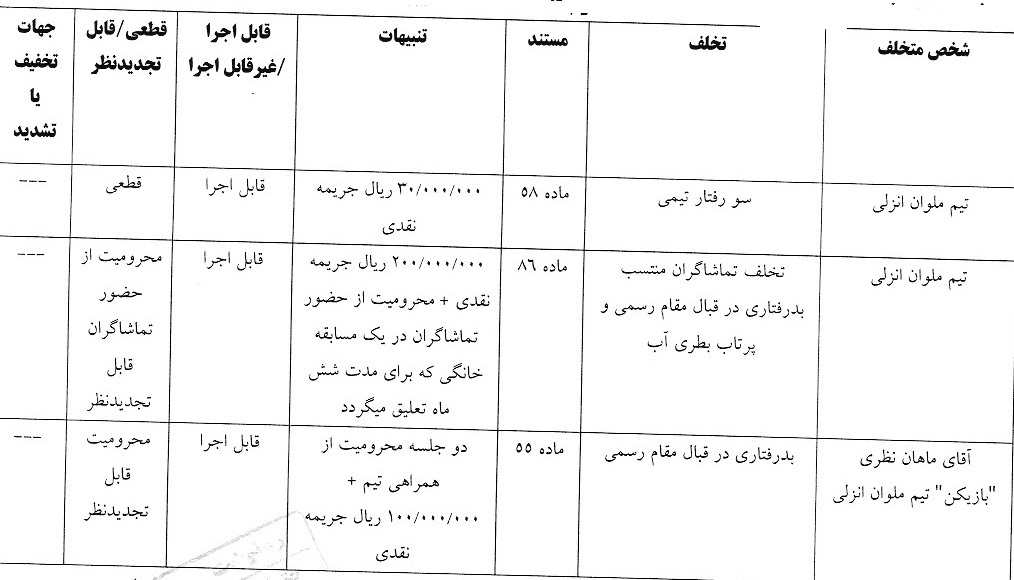 | شخص متخلف | تخلف | مستند | تنبیهات | قابل اجرا /غیرقابل اجرا | قطعی/قابل تجدیدنظر | جهات تخفیف یا تشدید |
|---|---|---|---|---|---|---|
| تیم ملوان انزلی | سو رفتار تیمی | ماده ۵۸ | ۳۰/۰۰۰/۰۰۰ ریال جریمه نقدی | قابل اجرا | قطعی | --- |
| تیم ملوان انزلی | تخلف تماشاگران منتسب بدرفتاری در قبال مقام رسمی و پرتاب بطری آب | ماده ۸۶ | ۲۰۰/۰۰۰/۰۰۰ ریال جریمه نقدی + محرومیت از حضور تماشاگران در یک مسابقه خانگی که برای مدت شش ماه تعلیق میگردد | قابل اجرا | محرومیت از حضور تماشاگران قابل تجدیدنظر | --- |
| آقای ماهان نظری "بازیکن" تیم ملوان انزلی | بدرفتاری در قبال مقام رسمی | ماده ۵۵ | دو جلسه محرومیت از همراهی تیم + ۱۰۰/۰۰۰/۰۰۰ ریال جریمه نقدی | قابل اجرا | محرومیت قابل تجدیدنظر | --- |